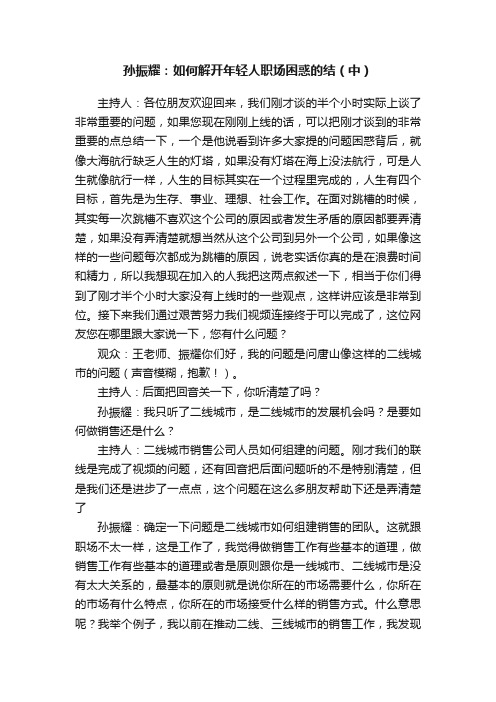 孙振耀：如何解开年轻人职场困惑的结（中）

主持人：各位朋友欢迎回来，我们刚才谈的半个小时实际上谈了非常重要的问题，如果您现在刚刚上线的话，可以把刚才谈到的非常重要的点总结一下，一个是他说看到许多大家提的问题困惑背后，就像大海航行缺乏人生的灯塔，如果没有灯塔在海上没法航行，可是人生就像航行一样，人生的目标其实在一个过程里完成的，人生有四个目标，首先是为生存、事业、理想、社会工作。在面对跳槽的时候，其实每一次跳槽不喜欢这个公司的原因或者发生矛盾的原因都要弄清楚，如果没有弄清楚就想当然从这个公司到另外一个公司，如果像这样的一些问题每次都成为跳槽的原因，说老实话你真的是在浪费时间和精力，所以我想现在加入的人我把这两点叙述一下，相当于你们得到了刚才半个小时大家没有上线时的一些观点，这样讲应该是非常到位。接下来我们通过艰苦努力我们视频连接终于可以完成了，这位网友您在哪里跟大家说一下，您有什么问题？

观众：王老师、振耀你们好，我的问题是问唐山像这样的二线城市的问题（声音模糊，抱歉！）。

主持人：后面把回音关一下，你听清楚了吗？

孙振耀：我只听了二线城市，是二线城市的发展机会吗？是要如何做销售还是什么？

主持人：二线城市销售公司人员如何组建的问题。刚才我们的联线是完成了视频的问题，还有回音把后面问题听的不是特别清楚，但是我们还是进步了一点点，这个问题在这么多朋友帮助下还是弄清楚了

孙振耀：确定一下问题是二线城市如何组建销售的团队。这就跟职场不太一样，这是工作了，我觉得做销售工作有些基本的道理，做销售工作有些基本的道理或者是原则跟你是一线城市、二线城市是没有太大关系的，最基本的原则就是说你所在的市场需要什么，你所在的市场有什么特点，你所在的市场接受什么样的销售方式。什么意思呢？我举个例子，我以前在推动二线、三线城市的销售工作，我发现